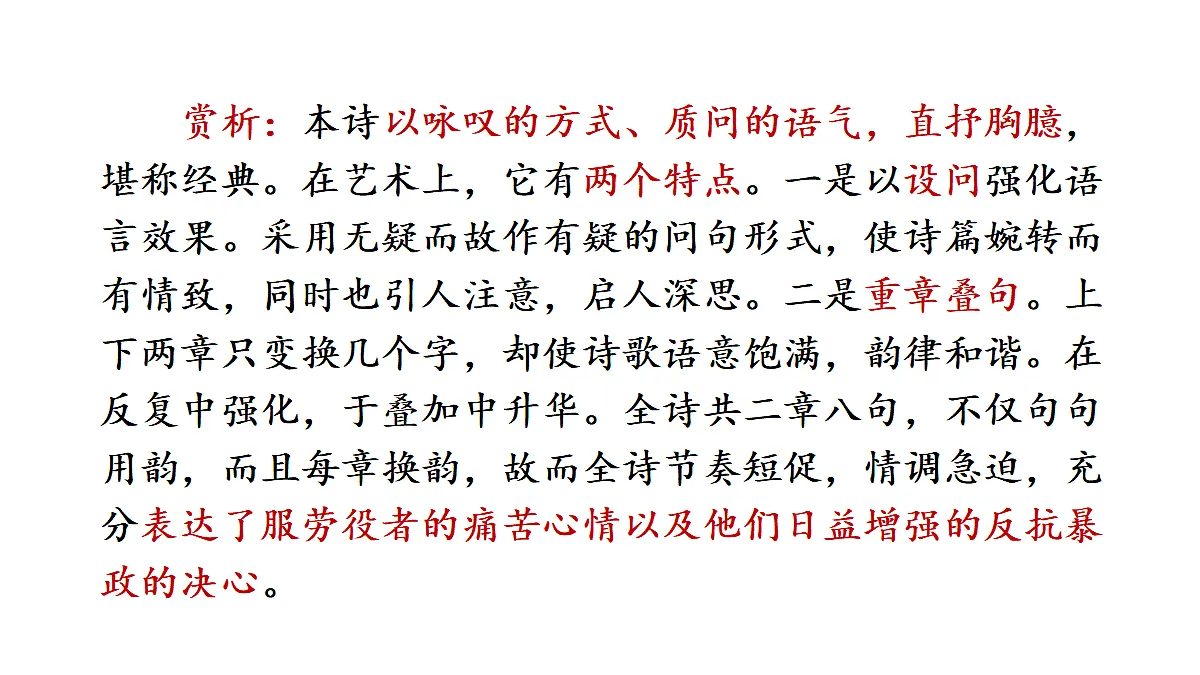 赏析：本诗以咏叹的方式、质问的语气，直抒胸臆，堪称经典。在艺术上，它有两个特点。一是以设问强化语言效果。采用无疑而故作有疑的问句形式，使诗篇婉转而有情致，同时也引人注意，启人深思。二是重章叠句。上下两章只变换几个字，却使诗歌语意饱满，韵律和谐。在反复中强化，于叠加中升华。全诗共二章八句，不仅句句用韵，而且每章换韵，故而全诗节奏短促，情调急迫，充分表达了服劳役者的痛苦心情以及他们日益增强的反抗暴政的决心。